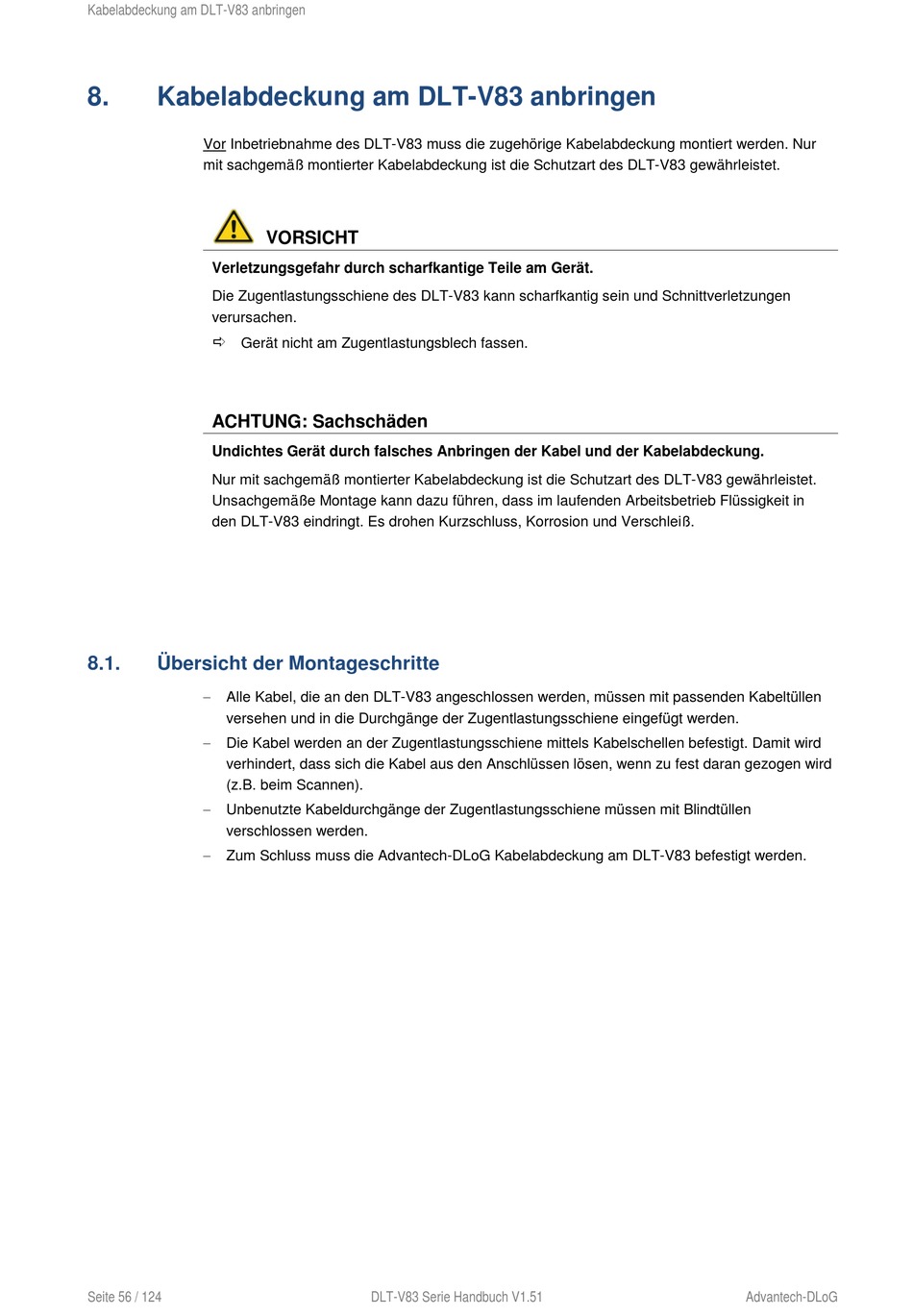 Kabelabdeckung am DLT-V83 anbringen

8. Kabelabdeckung am DLT-V83 anbringen

Vor Inbetriebnahme des DLT-V83 muss die zugehörige Kabelabdeckung montiert werden. Nur mit sachgemäß montierter Kabelabdeckung ist die Schutzart des DLT-V83 gewährleistet.

VORSICHT

Verletzungsgefahr durch scharfkantige Teile am Gerät.

Die Zugentlastungsschiene des DLT-V83 kann scharfkantig sein und Schnittverletzungen verursachen.

⇨ Gerät nicht am Zugentlastungsblech fassen.

ACHTUNG: Sachschäden

Undichtes Gerät durch falsches Anbringen der Kabel und der Kabelabdeckung.

Nur mit sachgemäß montierter Kabelabdeckung ist die Schutzart des DLT-V83 gewährleistet. Unsachgemäße Montage kann dazu führen, dass im laufenden Arbeitsbetrieb Flüssigkeit in den DLT-V83 eindringt. Es drohen Kurzschluss, Korrosion und Verschleiß.

8.1. Übersicht der Montageschritte

– Alle Kabel, die an den DLT-V83 angeschlossen werden, müssen mit passenden Kabeltüllen versehen und in die Durchgänge der Zugentlastungsschiene eingefügt werden.

– Die Kabel werden an der Zugentlastungsschiene mittels Kabelschellen befestigt. Damit wird verhindert, dass sich die Kabel aus den Anschlüssen lösen, wenn zu fest daran gezogen wird (z.B. beim Scannen).

– Unbenutzte Kabeldurchgänge der Zugentlastungsschiene müssen mit Blindtüllen verschlossen werden.

– Zum Schluss muss die Advantech-DLoG Kabelabdeckung am DLT-V83 befestigt werden.

Seite 56 / 124 DLT-V83 Serie Handbuch V1.51 Advantech-DLoG